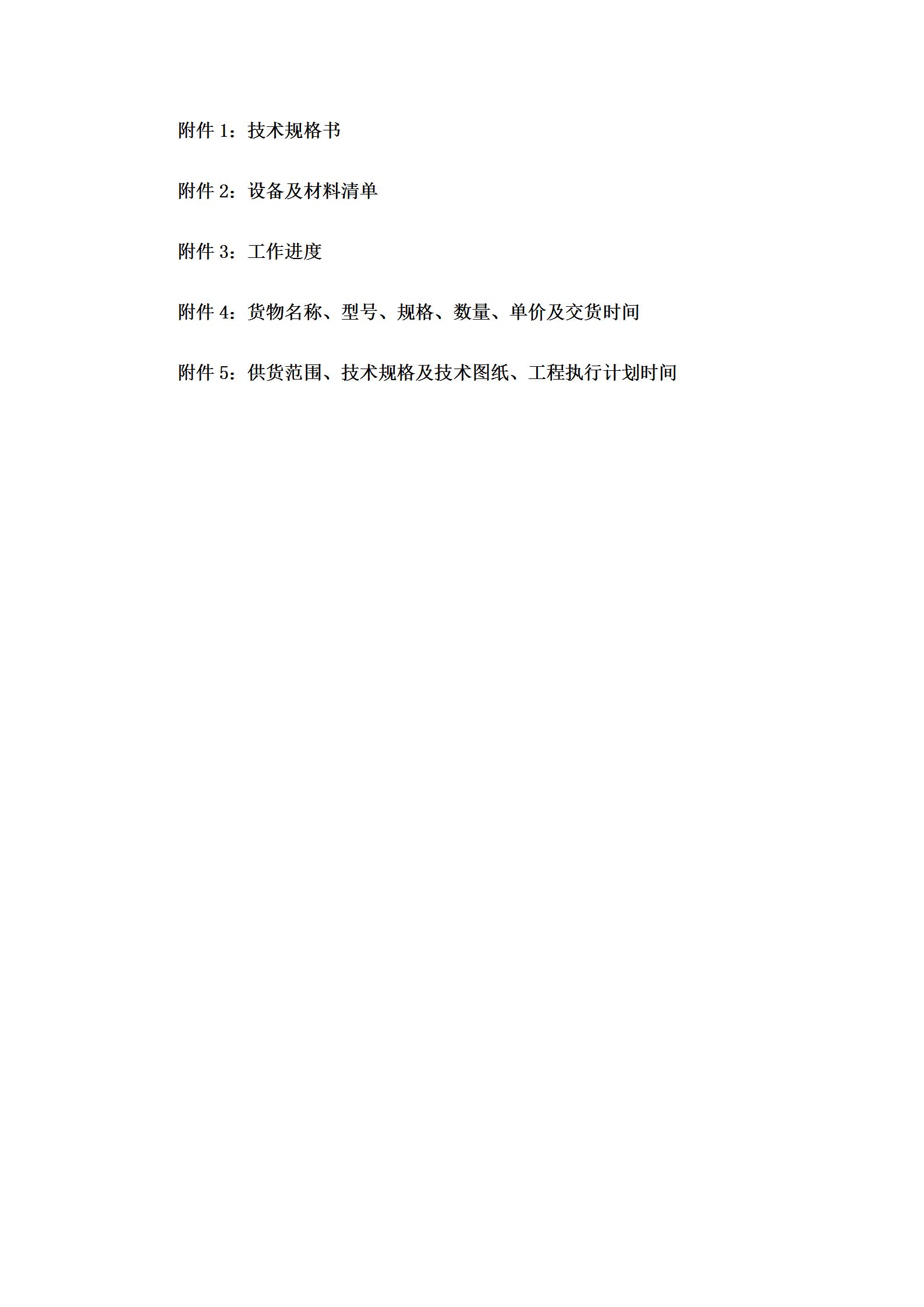 附件 1：技术规格书

附件 2：设备及材料清单

附件 3：工作进度

附件 4：货物名称、型号、规格、数量、单价及交货时间

附件 5：供货范围、技术规格及技术图纸、工程执行计划时间